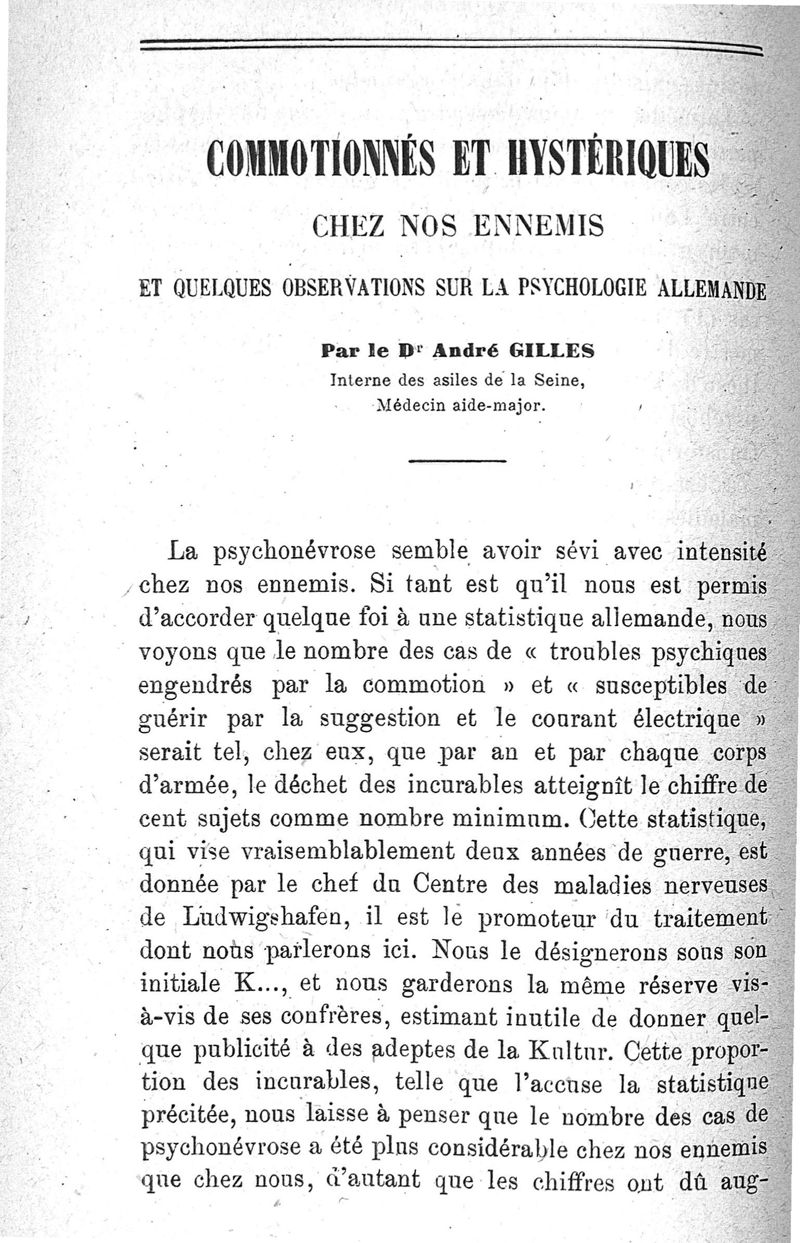 COMMOTIONNÉS ET HYSTÉRIQUES

CHEZ NOS ENNEMIS

ET QUELQUES OBSERVATIONS SUR LA PSYCHOLOGIE ALLEMANDE

Par le Dr André GILLES
Interne des asiles de la Seine,
Médecin aide-major.

La psychonévrose semble avoir sévi avec intensité chez nos ennemis. Si tant est qu'il nous est permis d'accorder quelque foi à une statistique allemande, nous voyons que le nombre des cas de « troubles psychiques engendrés par la commotion » et « susceptibles de guérir par la suggestion et le courant électrique » serait tel, chez eux, que par an et par chaque corps d'armée, le déchet des incurables atteignît le chiffre de cent sujets comme nombre minimum. Cette statistique, qui vise vraisemblablement deux années de guerre, est donnée par le chef du Centre des maladies nerveuses de Ludwigshafen, il est le promoteur du traitement dont nous parlerons ici. Nous le désignerons sous son initiale K..., et nous garderons la même réserve vis-à-vis de ses confrères, estimant inutile de donner quelque publicité à des adeptes de la Kultur. Cette proportion des incurables, telle que l'accuse la statistique précitée, nous laisse à penser que le nombre des cas de psychonévrose a été plus considérable chez nos ennemis que chez nous, d'autant que les chiffres ont dû aug-